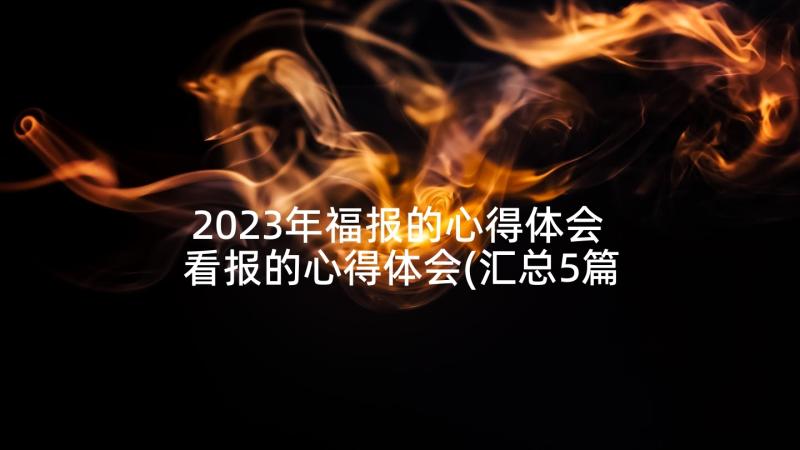 2023年福报的心得体会 看报的心得体会(汇总5篇